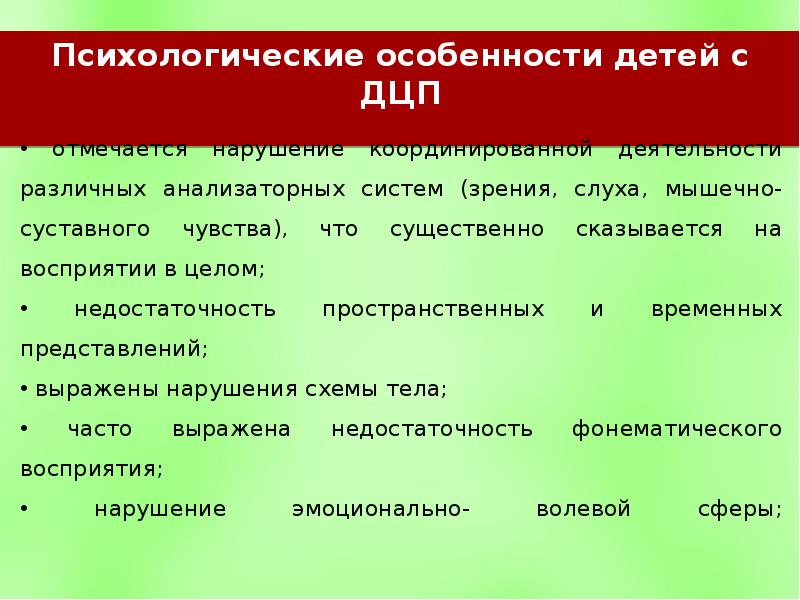 Психологические особенности детей с ДЦП

• отмечается нарушение координированной деятельности различных анализаторных систем (зрения, слуха, мышечно-суставного чувства), что существенно сказывается на восприятии в целом;

• недостаточность пространственных и временных представлений;

• выражены нарушения схемы тела;

• часто выражена недостаточность фонематического восприятия;

• нарушение эмоционально- волевой сферы;